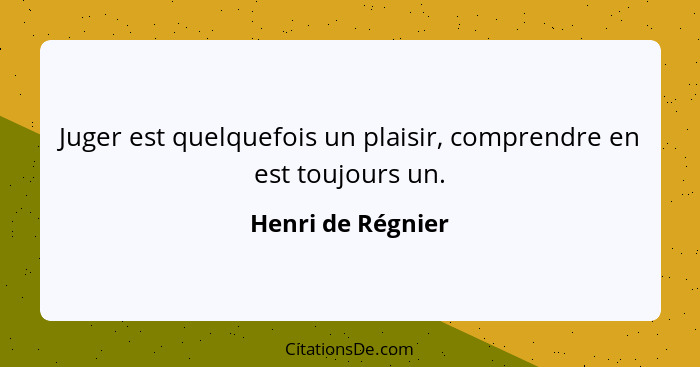 Juger est quelquefois un plaisir, comprendre en est toujours un.

Henri de Régnier

CitationsDe.com